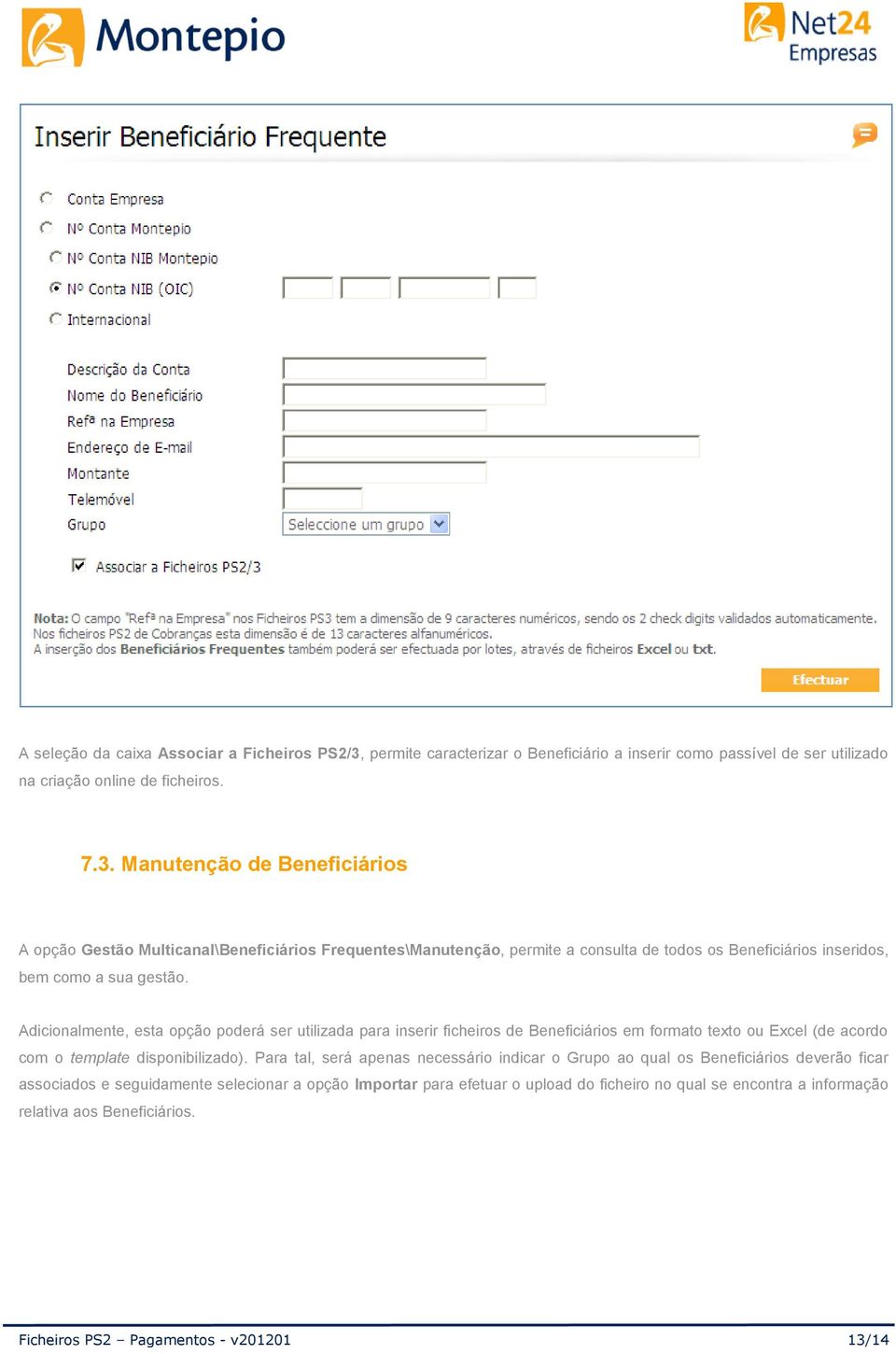 Montepio

Net24 Empresas

Inserir Beneficiário Frequente

Conta Empresa
Nº Conta Montepio
Nº Conta NIB Montepio
Nº Conta NIB (OIC)
Internacional

Descrição da Conta
Nome do Beneficiário
Refª na Empresa
Endereço de E-mail
Montante
Telemóvel
Grupo
Seleccione um grupo

Associar a Ficheiros PS2/3

Nota: O campo "Refª na Empresa" nos Ficheiros PS3 tem a dimensão de 9 caracteres numéricos, sendo os 2 check digits validados automaticamente.
Nos ficheiros PS2 de Cobranças esta dimensão é de 13 caracteres alfanuméricos.
A inserção dos Beneficiários Frequentes também poderá ser efectuada por lotes, através de ficheiros Excel ou txt.

Efectuar

A seleção da caixa Associar a Ficheiros PS2/3, permite caracterizar o Beneficiário a inserir como passível de ser utilizado na criação online de ficheiros.

7.3. Manutenção de Beneficiários

A opção Gestão Multicanal\Beneficiários Frequentes\Manutenção, permite a consulta de todos os Beneficiários inseridos, bem como a sua gestão.

Adicionalmente, esta opção poderá ser utilizada para inserir ficheiros de Beneficiários em formato texto ou Excel (de acordo com o template disponibilizado). Para tal, será apenas necessário indicar o Grupo ao qual os Beneficiários deverão ficar associados e seguidamente selecionar a opção Importar para efetuar o upload do ficheiro no qual se encontra a informação relativa aos Beneficiários.

Ficheiros PS2 – Pagamentos - v201201
13/14